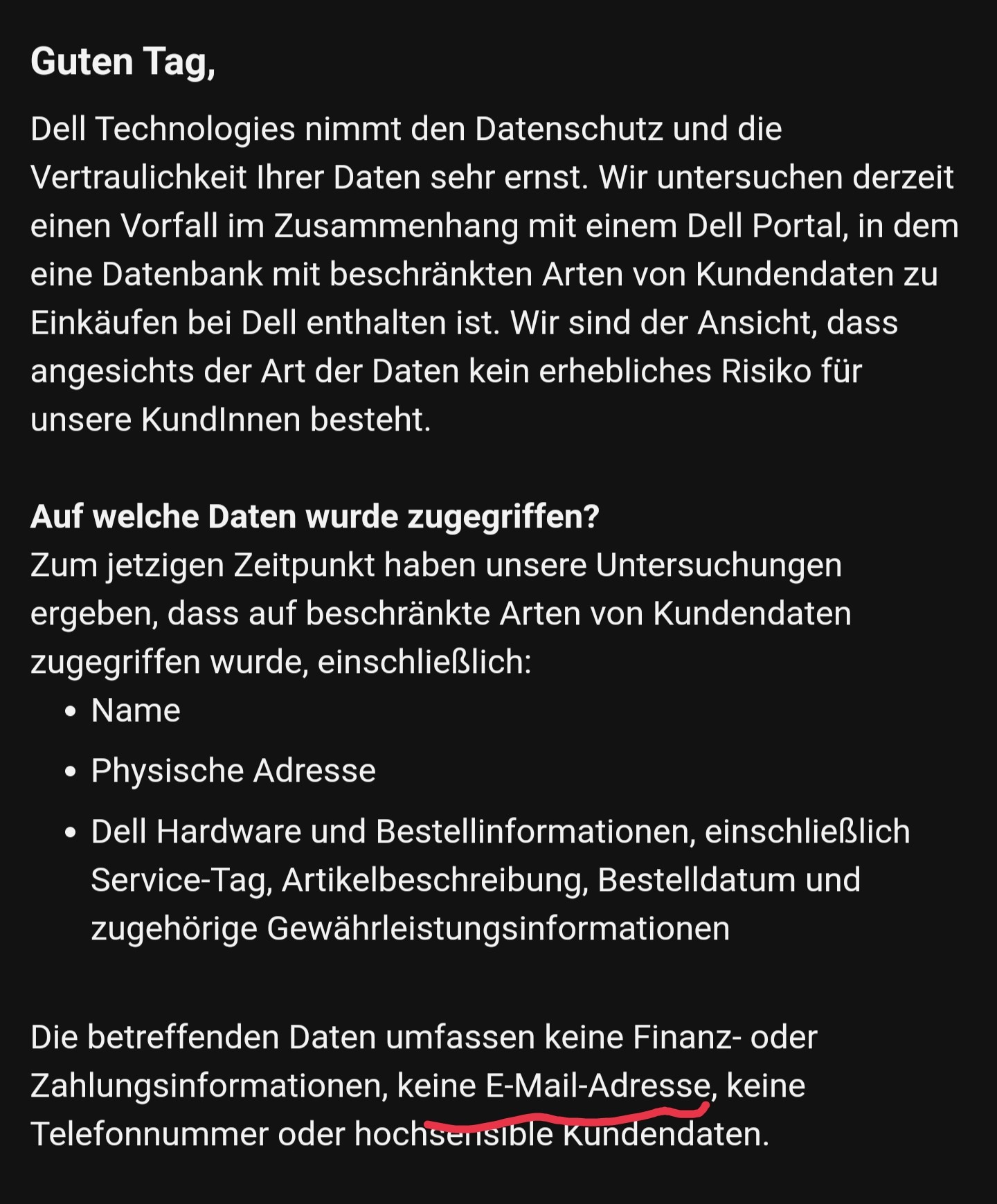 Guten Tag,

Dell Technologies nimmt den Datenschutz und die Vertraulichkeit Ihrer Daten sehr ernst. Wir untersuchen derzeit einen Vorfall im Zusammenhang mit einem Dell Portal, in dem eine Datenbank mit beschränkten Arten von Kundendaten zu Einkäufen bei Dell enthalten ist. Wir sind der Ansicht, dass angesichts der Art der Daten kein erhebliches Risiko für unsere KundInnen besteht.

Auf welche Daten wurde zugegriffen?
Zum jetzigen Zeitpunkt haben unsere Untersuchungen ergeben, dass auf beschränkte Arten von Kundendaten zugegriffen wurde, einschließlich:
• Name
• Physische Adresse
• Dell Hardware und Bestellinformationen, einschließlich Service-Tag, Artikelbeschreibung, Bestelldatum und zugehörige Gewährleistungsinformationen

Die betreffenden Daten umfassen keine Finanz- oder Zahlungsinformationen, keine E-Mail-Adresse, keine Telefonnummer oder hochsensible Kundendaten.